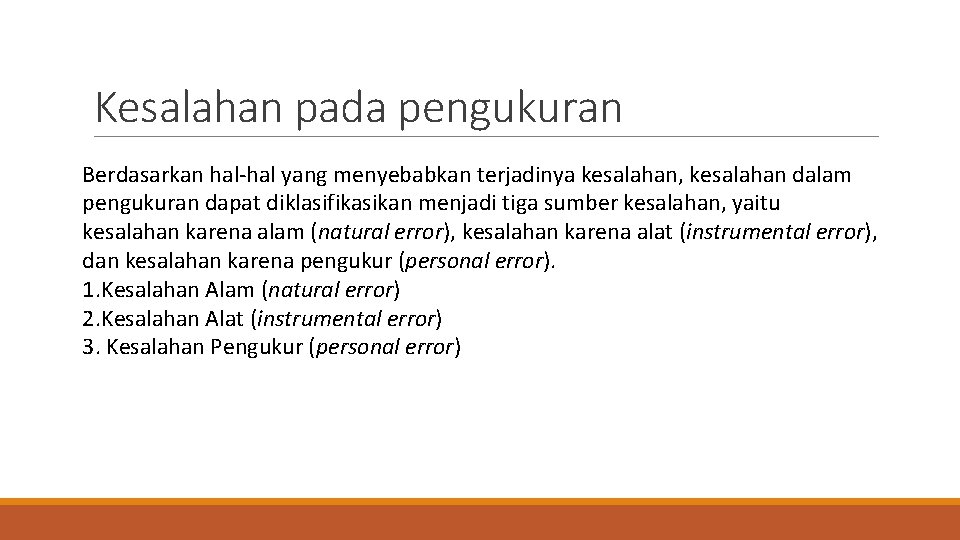 Kesalahan pada pengukuran

Berdasarkan hal-hal yang menyebabkan terjadinya kesalahan, kesalahan dalam pengukuran dapat diklasifikasikan menjadi tiga sumber kesalahan, yaitu kesalahan karena alam (natural error), kesalahan karena alat (instrumental error), dan kesalahan karena pengukur (personal error).
1.Kesalahan Alam (natural error)
2.Kesalahan Alat (instrumental error)
3. Kesalahan Pengukur (personal error)